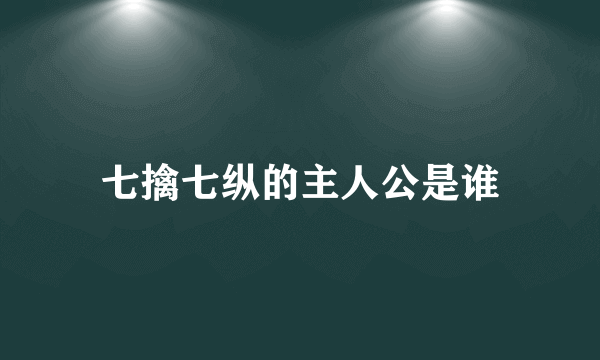 七擒七纵的主人公是谁